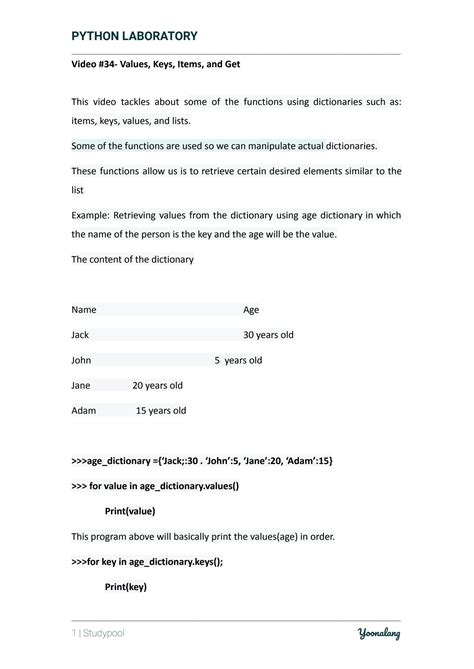 PYTHON LABORATORY

Video #34- Values, Keys, Items, and Get

This video tackles about some of the functions using dictionaries such as: items, keys, values, and lists.

Some of the functions are used so we can manipulate actual dictionaries.

These functions allow us is to retrieve certain desired elements similar to the list

Example: Retrieving values from the dictionary using age dictionary in which the name of the person is the key and the age will be the value.

The content of the dictionary

Name Age

Jack 30 years old

John 5 years old

Jane 20 years old

Adam 15 years old

>>>age_dictionary ={'Jack;:30 . 'John':5, 'Jane':20, 'Adam':15}

>>> for value in age_dictionary.values()

Print(value)

This program above will basically print the values(age) in order.

>>>for key in age_dictionary.keys();

Print(key)

1 | Studypool

Yoonalang